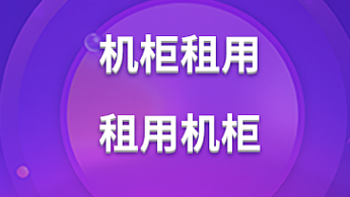 机柜租用

租用机柜